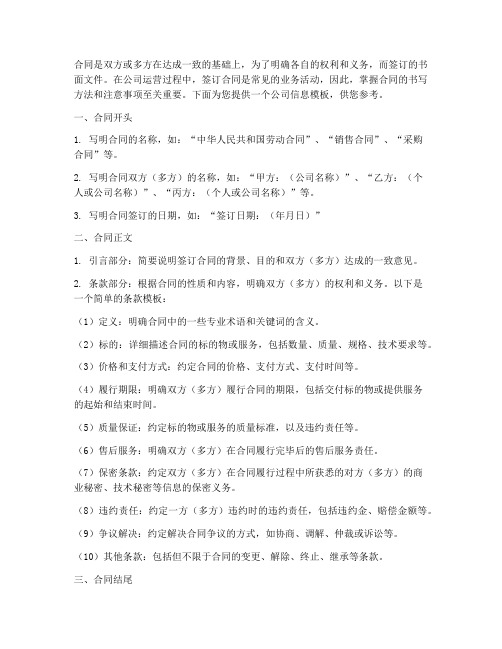 合同是双方或多方在达成一致的基础上，为了明确各自的权利和义务，而签订的书面文件。在公司运营过程中，签订合同是常见的业务活动，因此，掌握合同的书写方法和注意事项至关重要。下面为您提供一个公司信息模板，供您参考。

一、合同开头

1. 写明合同的名称，如：“中华人民共和国劳动合同”、“销售合同”、“采购合同”等。

2. 写明合同双方（多方）的名称，如：“甲方：（公司名称）”、“乙方：（个人或公司名称）”、“丙方：（个人或公司名称）”等。

3. 写明合同签订的日期，如：“签订日期：（年月日）”

二、合同正文

1. 引言部分：简要说明签订合同的背景、目的和双方（多方）达成的一致意见。

2. 条款部分：根据合同的性质和内容，明确双方（多方）的权利和义务。以下是一个简单的条款模板：

（1）定义：明确合同中的一些专业术语和关键词的含义。

（2）标的：详细描述合同的标的物或服务，包括数量、质量、规格、技术要求等。

（3）价格和支付方式：约定合同的价格、支付方式、支付时间等。

（4）履行期限：明确双方（多方）履行合同的期限，包括交付标的物或提供服务的起始和结束时间。

（5）质量保证：约定标的物或服务的质量标准，以及违约责任等。

（6）售后服务：明确双方（多方）在合同履行完毕后的售后服务责任。

（7）保密条款：约定双方（多方）在合同履行过程中所获悉的对方（多方）的商业秘密、技术秘密等信息的保密义务。

（8）违约责任：约定一方（多方）违约时的违约责任，包括违约金、赔偿金额等。

（9）争议解决：约定解决合同争议的方式，如协商、调解、仲裁或诉讼等。

（10）其他条款：包括但不限于合同的变更、解除、终止、继承等条款。

三、合同结尾